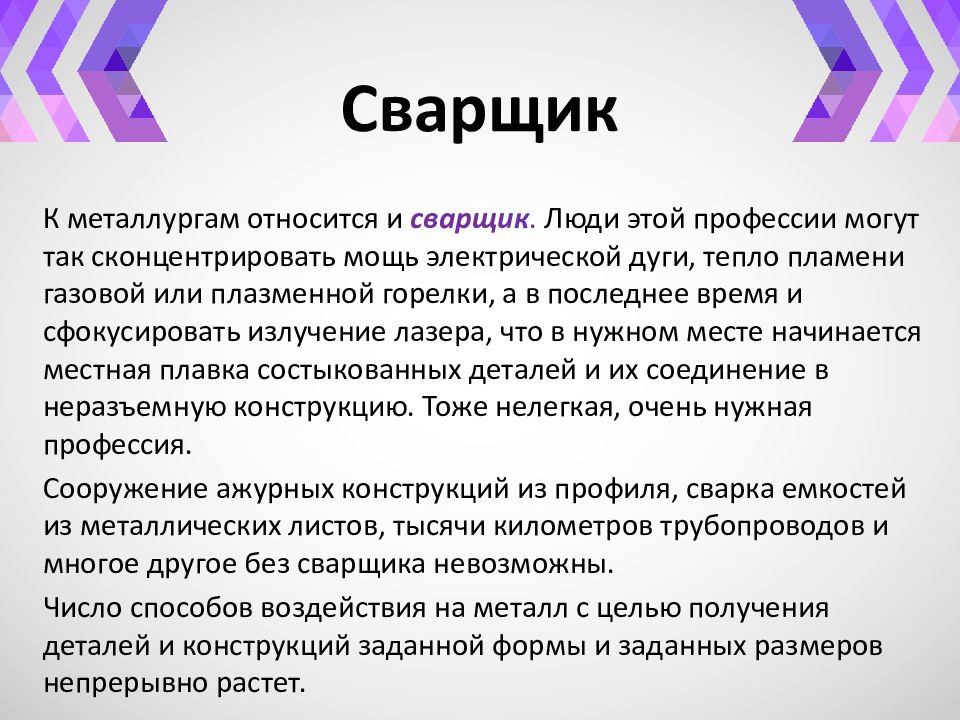 Сварщик

К металлургам относится и сварщик. Люди этой профессии могут так сконцентрировать мощь электрической дуги, тепло пламени газовой или плазменной горелки, а в последнее время и сфокусировать излучение лазера, что в нужном месте начинается местная плавка состыкованных деталей и их соединение в неразъемную конструкцию. Тоже нелегкая, очень нужная профессия.

Сооружение ажурных конструкций из профиля, сварка емкостей из металлических листов, тысячи километров трубопроводов и многое другое без сварщика невозможны.

Число способов воздействия на металл с целью получения деталей и конструкций заданной формы и заданных размеров непрерывно растет.